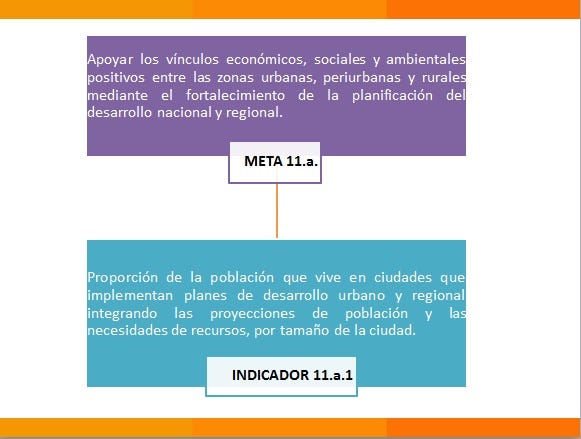 Apoyar los vínculos económicos, sociales y ambientales positivos entre las zonas urbanas, periurbanas y rurales mediante el fortalecimiento de la planificación del desarrollo nacional y regional.

META 11.a.

Proporción de la población que vive en ciudades que implementan planes de desarrollo urbano y regional integrando las proyecciones de población y las necesidades de recursos, por tamaño de la ciudad.

INDICADOR 11.a.1